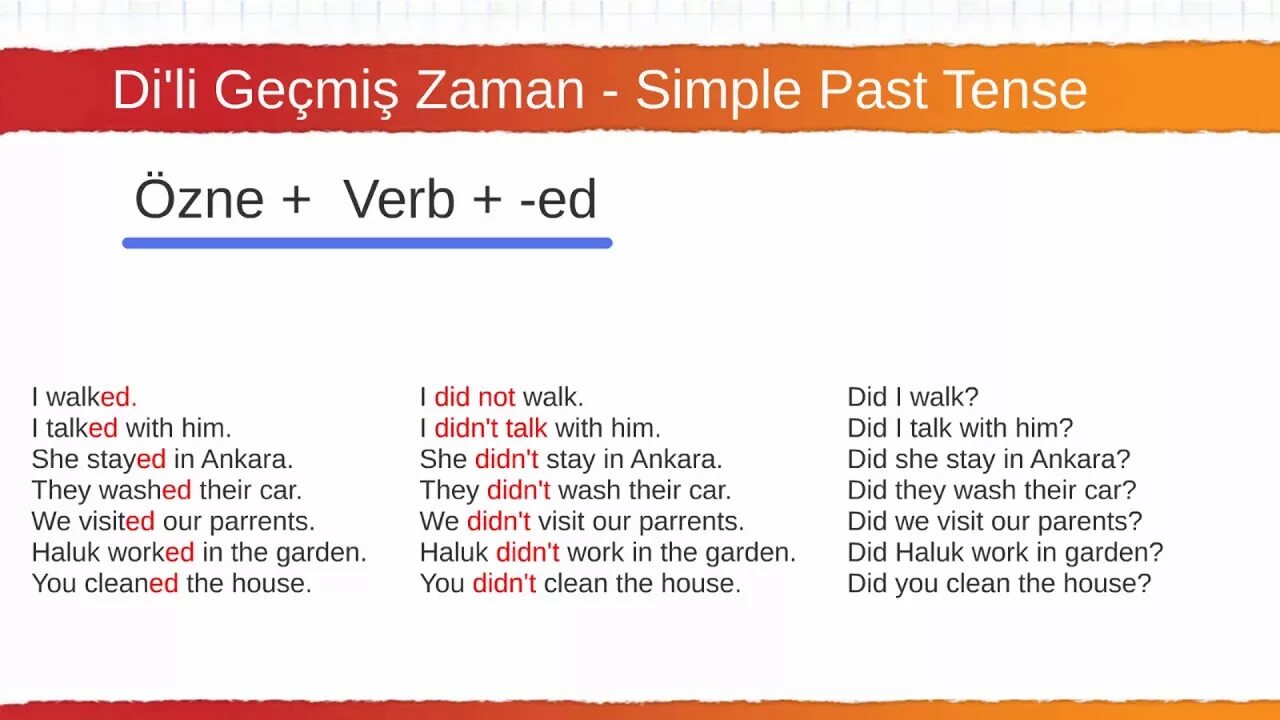 Di'li Geçmiş Zaman - Simple Past Tense

Özne + Verb + -ed

I walked.
I talked with him.
She stayed in Ankara.
They washed their car.
We visited our parrents.
Haluk worked in the garden.
You cleaned the house.

I did not walk.
I didn't talk with him.
She didn't stay in Ankara.
They didn't wash their car.
We didn't visit our parrents.
Haluk didn't work in the garden.
You didn't clean the house.

Did I walk?
Did I talk with him?
Did she stay in Ankara?
Did they wash their car?
Did we visit our parents?
Did Haluk work in garden?
Did you clean the house?